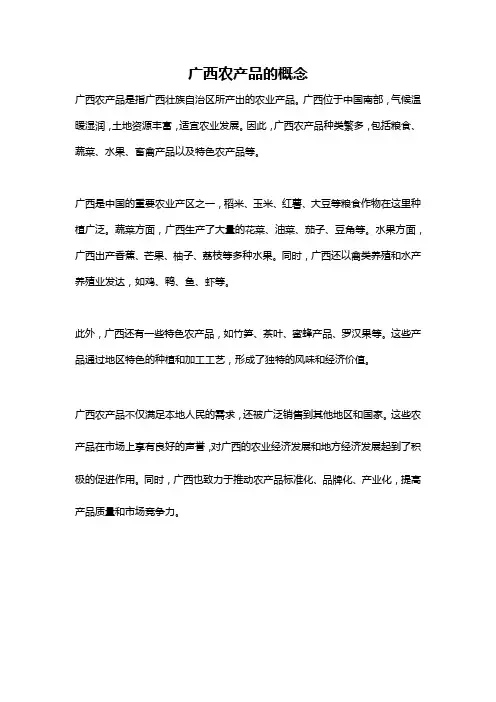 广西农产品的概念

广西农产品是指广西壮族自治区所产出的农业产品。广西位于中国南部，气候温暖湿润，土地资源丰富，适宜农业发展。因此，广西农产品种类繁多，包括粮食、蔬菜、水果、畜禽产品以及特色农产品等。

广西是中国的重要农业产区之一，稻米、玉米、红薯、大豆等粮食作物在这里种植广泛。蔬菜方面，广西生产了大量的花菜、油菜、茄子、豆角等。水果方面，广西出产香蕉、芒果、柚子、荔枝等多种水果。同时，广西还以禽类养殖和水产养殖业发达，如鸡、鸭、鱼、虾等。

此外，广西还有一些特色农产品，如竹笋、茶叶、蜜蜂产品、罗汉果等。这些产品通过地区特色的种植和加工工艺，形成了独特的风味和经济价值。

广西农产品不仅满足本地人民的需求，还被广泛销售到其他地区和国家。这些农产品在市场上享有良好的声誉，对广西的农业经济发展和地方经济发展起到了积极的促进作用。同时，广西也致力于推动农产品标准化、品牌化、产业化，提高产品质量和市场竞争力。